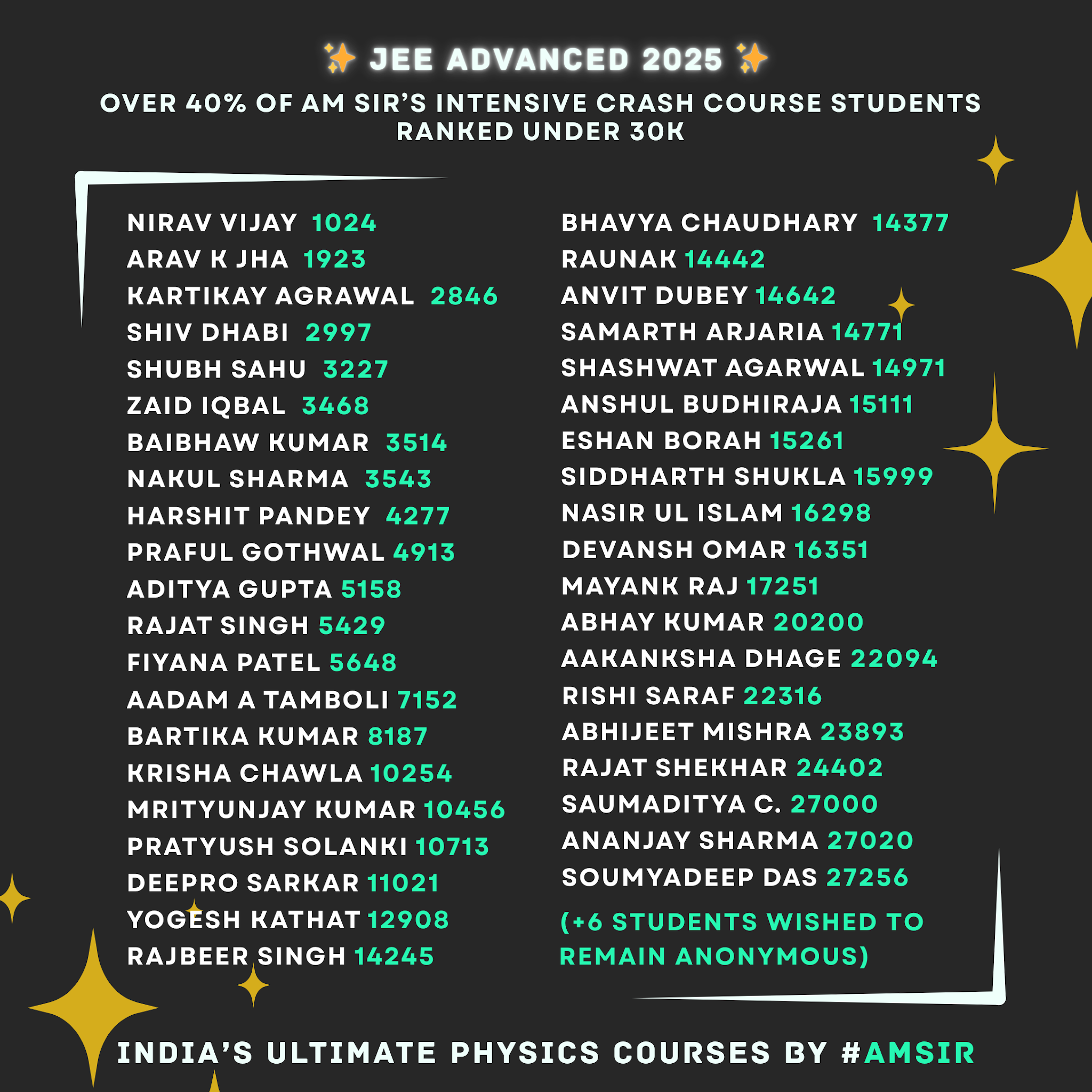 ✨ JEE ADVANCED 2025 ✨

OVER 40% OF AM SIR'S INTENSIVE CRASH COURSE STUDENTS RANKED UNDER 30K

NIRAV VIJAY 1024
ARAV K JHA 1923
KARTIKAY AGRAWAL 2846
SHIV DHABI 2997
SHUBH SAHU 3227
ZAID IQBAL 3468
BAIBHAW KUMAR 3514
NAKUL SHARMA 3543
HARSHIT PANDEY 4277
PRAFUL GOTHWAL 4913
ADITYA GUPTA 5158
RAJAT SINGH 5429
FIYANA PATEL 5648
AADAM A TAMBOLI 7152
BARTIKA KUMAR 8187
KRISHA CHAWLA 10254
MRITYUNJAY KUMAR 10456
PRATYUSH SOLANKI 10713
DEEPRO SARKAR 11021
YOGESH KATHAT 12908
RAJBEER SINGH 14245

BHAVYA CHAUDHARY 14377
RAUNAK 14442
ANVIT DUBEY 14642
SAMARTH ARJARIA 14771
SHASHWAT AGARWAL 14971
ANSHUL BUDHIRAJA 15111
ESHAN BORAH 15261
SIDDHARTH SHUKLA 15999
NASIR UL ISLAM 16298
DEVANSH OMAR 16351
MAYANK RAJ 17251
ABHAY KUMAR 20200
AAKANKSHA DHAGE 22094
RISHI SARAF 22316
ABHIJEET MISHRA 23893
RAJAT SHEKHAR 24402
SAUMADITYA C. 27000
ANANJAY SHARMA 27020
SOUMYADEEP DAS 27256
(+6 STUDENTS WISHED TO REMAIN ANONYMOUS)

INDIA'S ULTIMATE PHYSICS COURSES BY #AMSIR